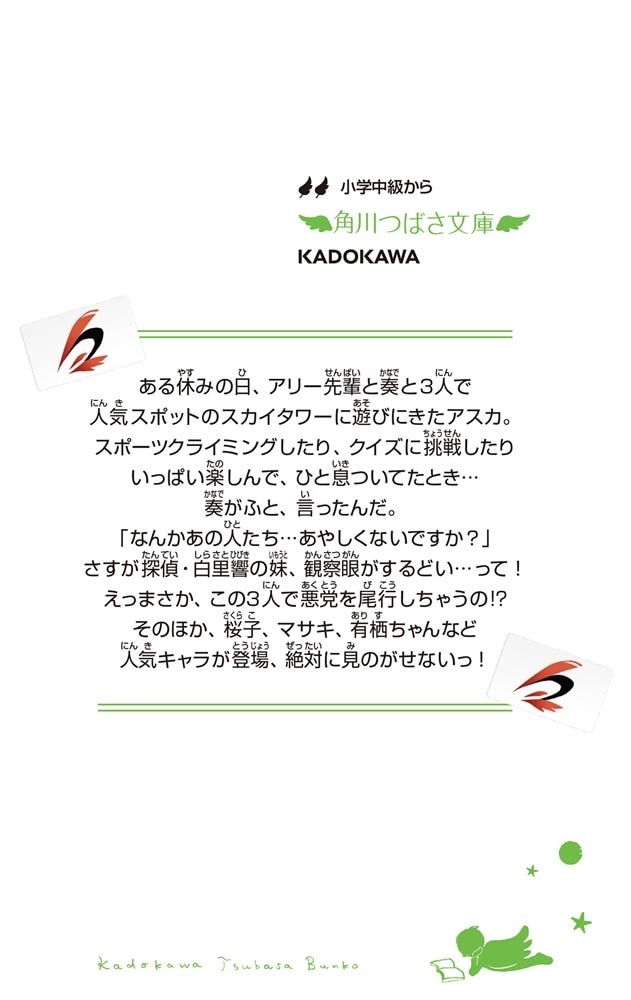 小学中級から
角川つばさ文庫
KADOKAWA

ある休みの日、アリー先輩と奏と3人で
人気スポットのスカイタワーに遊びにきたアスカ。
スポーツクライミングしたり、クイズに挑戦したり
いっぱい楽しんで、ひと息ついてたとき…
奏がふと、言ったんだ。
「なんかあの人たち…あやしくないですか？」
さすが探偵・白里響の妹、観察眼がするどい…って！
えっまさか、この3人で悪党を尾行しちゃうの!?
そのほか、桜子、マサキ、有栖ちゃんなど
人気キャラが登場、絶対に見のがせないっ！

Kadokawa Tsubasa Bunko